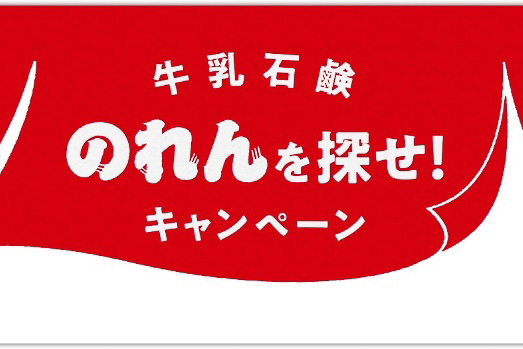 牛乳石鹸

のれんを探せ!

キャンペーン